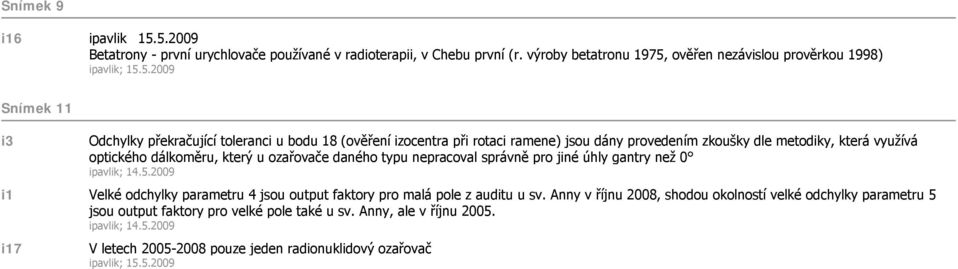 Snímek 9

i16 ipavlik 15.5.2009
Betatrony - první urychlovače používané v radioterapii, v Chebu první (r. výroby betatronu 1975, ověřen nezávislou prověrkou 1998)
ipavlik; 15.5.2009

Snímek 11

i3 Odchylky překračující toleranci u bodu 18 (ověření izocentra při rotaci ramene) jsou dány provedením zkoušky dle metodiky, která využívá optického dálkoměru, který u ozařovače daného typu nepracoval správně pro jiné úhly gantry než 0°
ipavlik; 14.5.2009

i1 Velké odchylky parametru 4 jsou output faktory pro malá pole z auditu u sv. Anny v říjnu 2008, shodou okolností velké odchylky parametru 5 jsou output faktory pro velké pole také u sv. Anny, ale v říjnu 2005.
ipavlik; 14.5.2009

i17 V letech 2005-2008 pouze jeden radionuklidový ozařovač
ipavlik; 15.5.2009